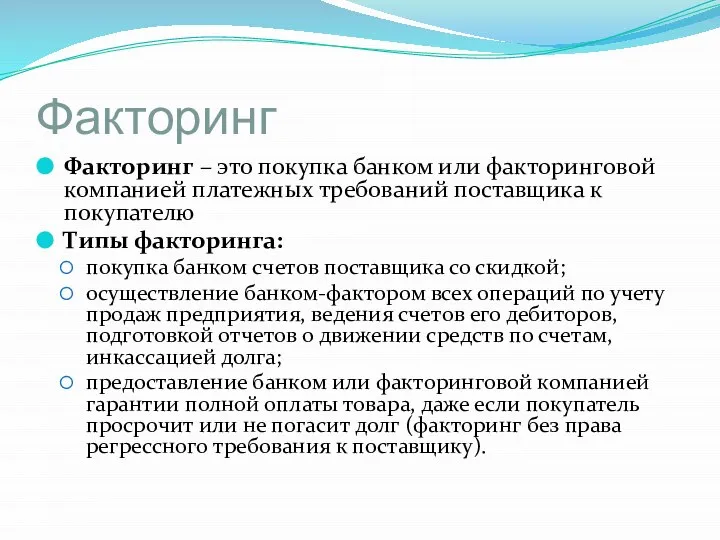 Факторинг

Факторинг – это покупка банком или факторинговой компанией платежных требований поставщика к покупателю

Типы факторинга:

покупка банком счетов поставщика со скидкой;

осуществление банком-фактором всех операций по учету продаж предприятия, ведения счетов его дебиторов, подготовкой отчетов о движении средств по счетам, инкассацией долга;

предоставление банком или факторинговой компанией гарантии полной оплаты товара, даже если покупатель просрочит или не погасит долг (факторинг без права регрессного требования к поставщику).